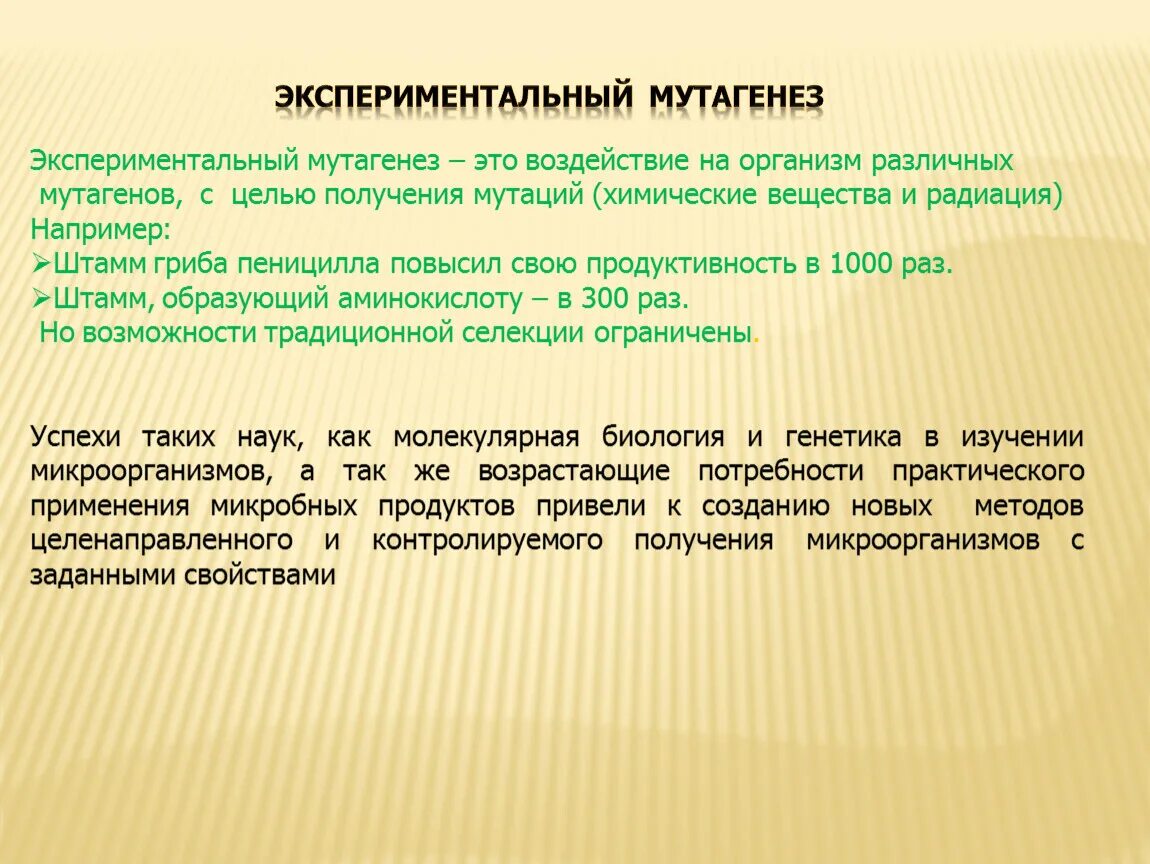 ЭКСПЕРИМЕНТАЛЬНЫЙ МУТАГЕНЕЗ

Экспериментальный мутагенез – это воздействие на организм различных мутагенов, с целью получения мутаций (химические вещества и радиация)
Например:
➢Штамм гриба пеницилла повысил свою продуктивность в 1000 раз.
➢Штамм, образующий аминокислоту – в 300 раз.
Но возможности традиционной селекции ограничены.

Успехи таких наук, как молекулярная биология и генетика в изучении микроорганизмов, а так же возрастающие потребности практического применения микробных продуктов привели к созданию новых методов целенаправленного и контролируемого получения микроорганизмов с заданными свойствами